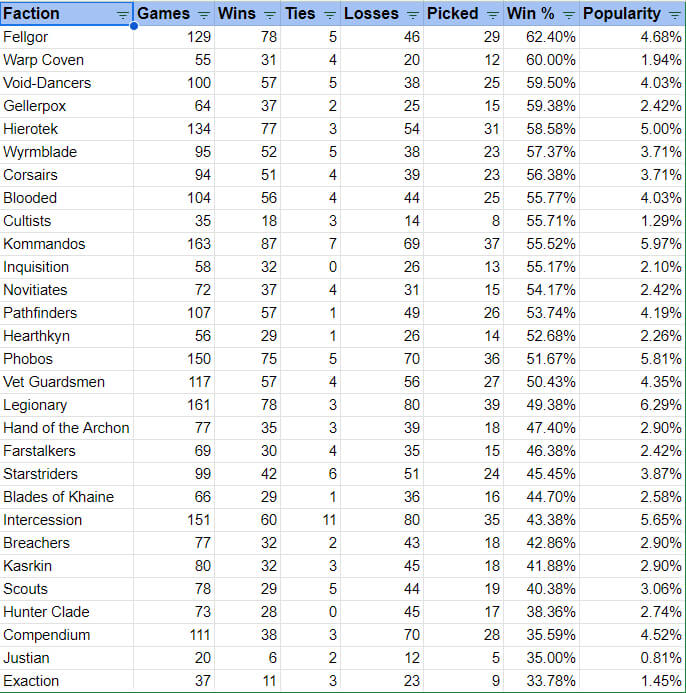 | Faction | Games | Wins | Ties | Losses | Picked | Win % | Popularity |
|---|---|---|---|---|---|---|---|
| Fellgor | 129 | 78 | 5 | 46 | 29 | 62.40% | 4.68% |
| Warp Coven | 55 | 31 | 4 | 20 | 12 | 60.00% | 1.94% |
| Void-Dancers | 100 | 57 | 5 | 38 | 25 | 59.50% | 4.03% |
| Gellerpox | 64 | 37 | 2 | 25 | 15 | 59.38% | 2.42% |
| Hierotek | 134 | 77 | 3 | 54 | 31 | 58.58% | 5.00% |
| Wyrmblade | 95 | 52 | 5 | 38 | 23 | 57.37% | 3.71% |
| Corsairs | 94 | 51 | 4 | 39 | 23 | 56.38% | 3.71% |
| Blooded | 104 | 56 | 4 | 44 | 25 | 55.77% | 4.03% |
| Cultists | 35 | 18 | 3 | 14 | 8 | 55.71% | 1.29% |
| Kommandos | 163 | 87 | 7 | 69 | 37 | 55.52% | 5.97% |
| Inquisition | 58 | 32 | 0 | 26 | 13 | 55.17% | 2.10% |
| Novitiates | 72 | 37 | 4 | 31 | 15 | 54.17% | 2.42% |
| Pathfinders | 107 | 57 | 1 | 49 | 26 | 53.74% | 4.19% |
| Hearthkyn | 56 | 29 | 1 | 26 | 14 | 52.68% | 2.26% |
| Phobos | 150 | 75 | 5 | 70 | 36 | 51.67% | 5.81% |
| Vet Guardsmen | 117 | 57 | 4 | 56 | 27 | 50.43% | 4.35% |
| Legionary | 161 | 78 | 3 | 80 | 39 | 49.38% | 6.29% |
| Hand of the Archon | 77 | 35 | 3 | 39 | 18 | 47.40% | 2.90% |
| Farstalkers | 69 | 30 | 4 | 35 | 15 | 46.38% | 2.42% |
| Starstriders | 99 | 42 | 6 | 51 | 24 | 45.45% | 3.87% |
| Blades of Khaine | 66 | 29 | 1 | 36 | 16 | 44.70% | 2.58% |
| Intercession | 151 | 60 | 11 | 80 | 35 | 43.38% | 5.65% |
| Breachers | 77 | 32 | 2 | 43 | 18 | 42.86% | 2.90% |
| Kasrkin | 80 | 32 | 3 | 45 | 18 | 41.88% | 2.90% |
| Scouts | 78 | 29 | 5 | 44 | 19 | 40.38% | 3.06% |
| Hunter Clade | 73 | 28 | 0 | 45 | 17 | 38.36% | 2.74% |
| Compendium | 111 | 38 | 3 | 70 | 28 | 35.59% | 4.52% |
| Justian | 20 | 6 | 2 | 12 | 5 | 35.00% | 0.81% |
| Exaction | 37 | 11 | 3 | 23 | 9 | 33.78% | 1.45% |